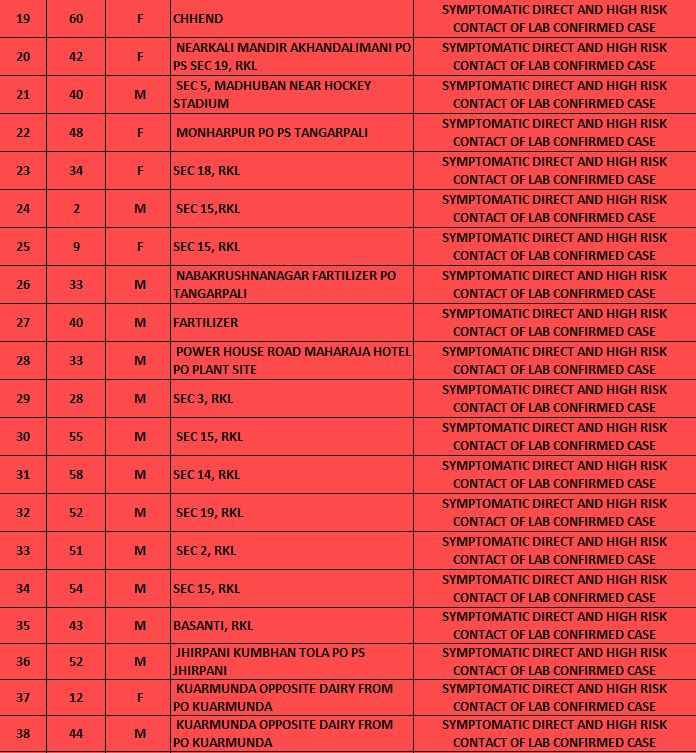 | | | | | |
|---|---|---|---|---|
| 19 | 60 | F | CHHEND | SYMPTOMATIC DIRECT AND HIGH RISK CONTACT OF LAB CONFIRMED CASE |
| 20 | 42 | F | NEARKALI MANDIR AKHANDALIMANI PO PS SEC 19, RKL | SYMPTOMATIC DIRECT AND HIGH RISK CONTACT OF LAB CONFIRMED CASE |
| 21 | 40 | M | SEC 5, MADHUBAN NEAR HOCKEY STADIUM | SYMPTOMATIC DIRECT AND HIGH RISK CONTACT OF LAB CONFIRMED CASE |
| 22 | 48 | F | MONHARPUR PO PS TANGARPALI | SYMPTOMATIC DIRECT AND HIGH RISK CONTACT OF LAB CONFIRMED CASE |
| 23 | 34 | F | SEC 18, RKL | SYMPTOMATIC DIRECT AND HIGH RISK CONTACT OF LAB CONFIRMED CASE |
| 24 | 2 | M | SEC 15,RKL | SYMPTOMATIC DIRECT AND HIGH RISK CONTACT OF LAB CONFIRMED CASE |
| 25 | 9 | F | SEC 15, RKL | SYMPTOMATIC DIRECT AND HIGH RISK CONTACT OF LAB CONFIRMED CASE |
| 26 | 33 | M | NABAKRUSHNANAGAR FARTILIZER PO TANGARPALI | SYMPTOMATIC DIRECT AND HIGH RISK CONTACT OF LAB CONFIRMED CASE |
| 27 | 40 | M | FARTILIZER | SYMPTOMATIC DIRECT AND HIGH RISK CONTACT OF LAB CONFIRMED CASE |
| 28 | 33 | M | POWER HOUSE ROAD MAHARAJA HOTEL PO PLANT SITE | SYMPTOMATIC DIRECT AND HIGH RISK CONTACT OF LAB CONFIRMED CASE |
| 29 | 28 | M | SEC 3, RKL | SYMPTOMATIC DIRECT AND HIGH RISK CONTACT OF LAB CONFIRMED CASE |
| 30 | 55 | M | SEC 15, RKL | SYMPTOMATIC DIRECT AND HIGH RISK CONTACT OF LAB CONFIRMED CASE |
| 31 | 58 | M | SEC 14, RKL | SYMPTOMATIC DIRECT AND HIGH RISK CONTACT OF LAB CONFIRMED CASE |
| 32 | 52 | M | SEC 19, RKL | SYMPTOMATIC DIRECT AND HIGH RISK CONTACT OF LAB CONFIRMED CASE |
| 33 | 51 | M | SEC 2, RKL | SYMPTOMATIC DIRECT AND HIGH RISK CONTACT OF LAB CONFIRMED CASE |
| 34 | 54 | M | SEC 15, RKL | SYMPTOMATIC DIRECT AND HIGH RISK CONTACT OF LAB CONFIRMED CASE |
| 35 | 43 | M | BASANTI, RKL | SYMPTOMATIC DIRECT AND HIGH RISK CONTACT OF LAB CONFIRMED CASE |
| 36 | 52 | M | JHIRPANI KUMBHAN TOLA PO PS JHIRPANI | SYMPTOMATIC DIRECT AND HIGH RISK CONTACT OF LAB CONFIRMED CASE |
| 37 | 12 | F | KUARMUNDA OPPOSITE DAIRY FROM PO KUARMUNDA | SYMPTOMATIC DIRECT AND HIGH RISK CONTACT OF LAB CONFIRMED CASE |
| 38 | 44 | M | KUARMUNDA OPPOSITE DAIRY FROM PO KUARMUNDA | SYMPTOMATIC DIRECT AND HIGH RISK CONTACT OF LAB CONFIRMED CASE |